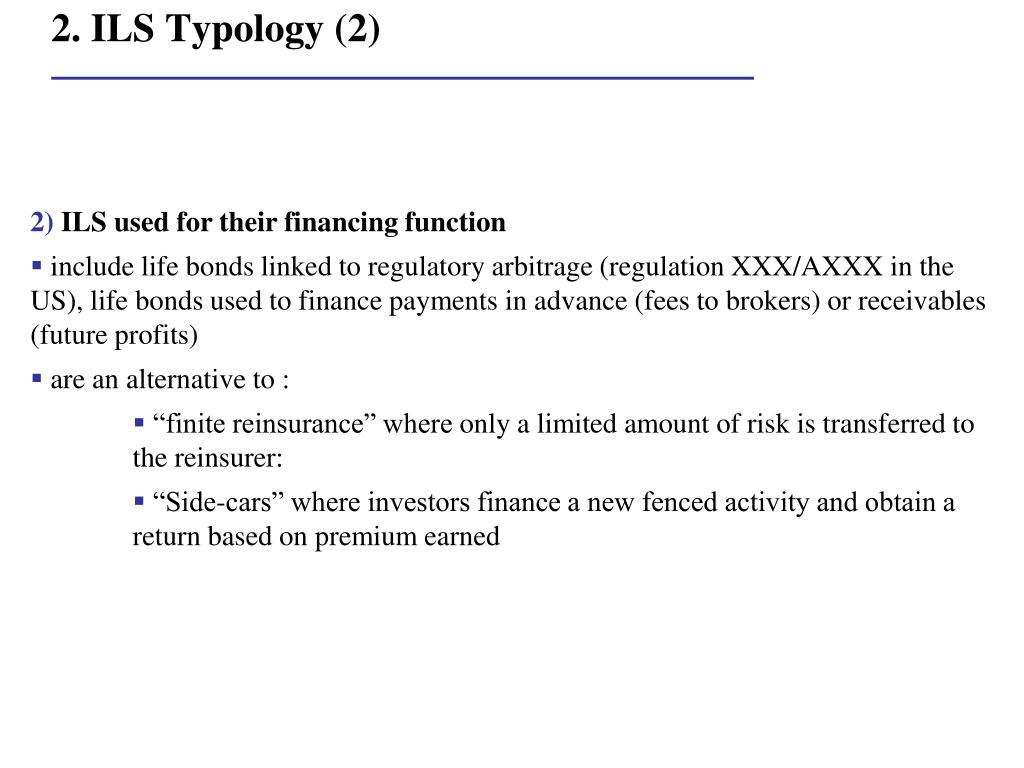 2. ILS Typology (2)

2) ILS used for their financing function

▪ include life bonds linked to regulatory arbitrage (regulation XXX/AXXX in the US), life bonds used to finance payments in advance (fees to brokers) or receivables (future profits)

▪ are an alternative to :

▪ “finite reinsurance” where only a limited amount of risk is transferred to the reinsurer:

▪ “Side-cars” where investors finance a new fenced activity and obtain a return based on premium earned